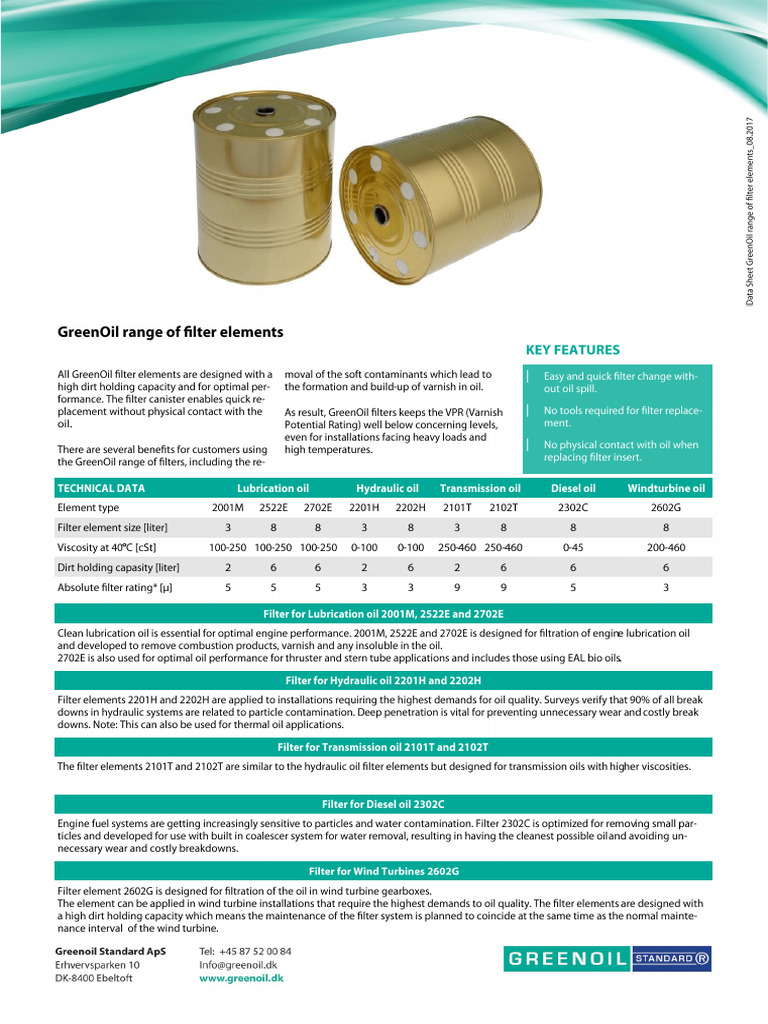 Data Sheet GreenOil range of filter elements_08.2017

GreenOil range of filter elements

All GreenOil filter elements are designed with a high dirt holding capacity and for optimal performance. The filter canister enables quick replacement without physical contact with the oil.

There are several benefits for customers using the GreenOil range of filters, including the removal of the soft contaminants which lead to the formation and build-up of varnish in oil.

As result, GreenOil filters keeps the VPR (Varnish Potential Rating) well below concerning levels, even for installations facing heavy loads and high temperatures.

KEY FEATURES

Easy and quick filter change without oil spill.

No tools required for filter replacement.

No physical contact with oil when replacing filter insert.

| TECHNICAL DATA | Lubrication oil | | | Hydraulic oil | | Transmission oil | | Diesel oil | Windturbine oil |
|---|---|---|---|---|---|---|---|---|---|
| Element type | 2001M | 2522E | 2702E | 2201H | 2202H | 2101T | 2102T | 2302C | 2602G |
| Filter element size [liter] | 3 | 8 | 8 | 3 | 8 | 3 | 8 | 8 | 8 |
| Viscosity at 40°C [cSt] | 100-250 | 100-250 | 100-250 | 0-100 | 0-100 | 250-460 | 250-460 | 0-45 | 200-460 |
| Dirt holding capasity [liter] | 2 | 6 | 6 | 2 | 6 | 2 | 6 | 6 | 6 |
| Absolute filter rating* [µ] | 5 | 5 | 5 | 3 | 3 | 9 | 9 | 5 | 3 |

Filter for Lubrication oil 2001M, 2522E and 2702E

Clean lubrication oil is essential for optimal engine performance. 2001M, 2522E and 2702E is designed for filtration of engine lubrication oil and developed to remove combustion products, varnish and any insoluble in the oil.
2702E is also used for optimal oil performance for thruster and stern tube applications and includes those using EAL bio oils.

Filter for Hydraulic oil 2201H and 2202H

Filter elements 2201H and 2202H are applied to installations requiring the highest demands for oil quality. Surveys verify that 90% of all break downs in hydraulic systems are related to particle contamination. Deep penetration is vital for preventing unnecessary wear and costly break downs. Note: This can also be used for thermal oil applications.

Filter for Transmission oil 2101T and 2102T

The filter elements 2101T and 2102T are similar to the hydraulic oil filter elements but designed for transmission oils with higher viscosities.

Filter for Diesel oil 2302C

Engine fuel systems are getting increasingly sensitive to particles and water contamination. Filter 2302C is optimized for removing small particles and developed for use with built in coalescer system for water removal, resulting in having the cleanest possible oil and avoiding unnecessary wear and costly breakdowns.

Filter for Wind Turbines 2602G

Filter element 2602G is designed for filtration of the oil in wind turbine gearboxes.
The element can be applied in wind turbine installations that require the highest demands to oil quality. The filter elements are designed with a high dirt holding capacity which means the maintenance of the filter system is planned to coincide at the same time as the normal maintenance interval of the wind turbine.

Greenoil Standard ApS
Erhvervsparken 10
DK-8400 Ebeltoft

Tel: +45 87 52 00 84
Info@greenoil.dk
www.greenoil.dk

GREENOIL STANDARD ®